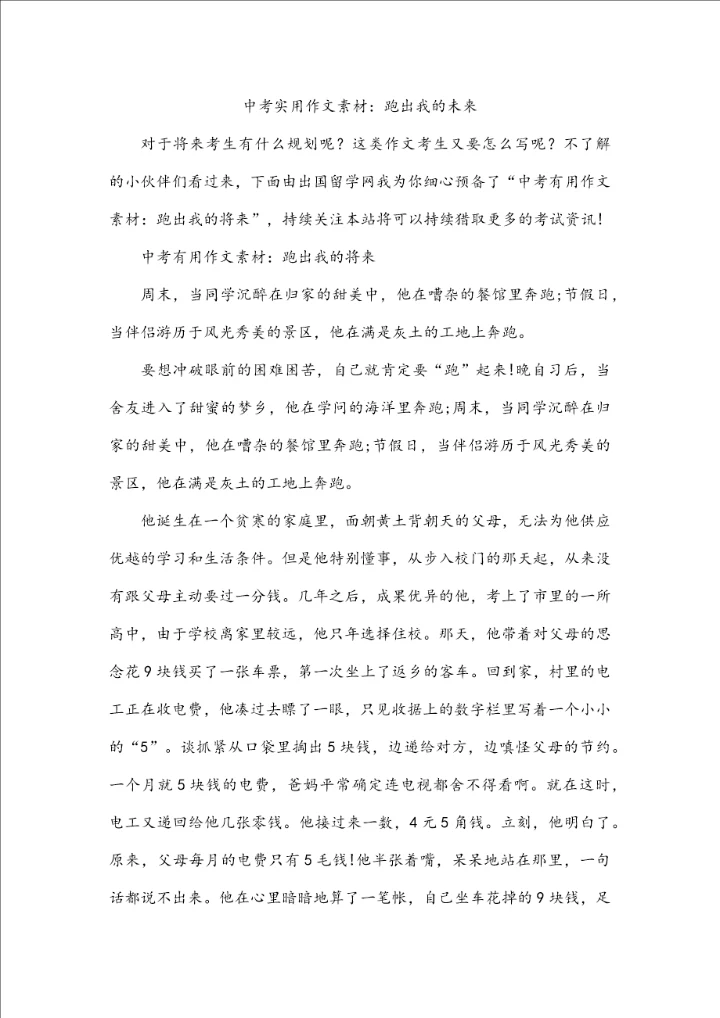 中考实用作文素材：跑出我的未来

对于将来考生有什么规划呢？这类作文考生又要怎么写呢？不了解的小伙伴们看过来，下面由出国留学网我为你细心预备了“中考有用作文素材：跑出我的将来”，持续关注本站将可以持续猎取更多的考试资讯！

中考有用作文素材：跑出我的将来

周末，当同学沉醉在归家的甜美中，他在嘈杂的餐馆里奔跑;节假日，当伴侣游历于风光秀美的景区，他在满是灰土的工地上奔跑。

要想冲破眼前的困难困苦，自己就肯定要“跑”起来!晚自习后，当舍友进入了甜蜜的梦乡，他在学问的海洋里奔跑;周末，当同学沉醉在归家的甜美中，他在嘈杂的餐馆里奔跑;节假日，当伴侣游历于风光秀美的景区，他在满是灰土的工地上奔跑。

他诞生在一个贫寒的家庭里，面朝黄土背朝天的父母，无法为他供应优越的学习和生活条件。但是他特别懂事，从步入校门的那天起，从来没有跟父母主动要过一分钱。几年之后，成果优异的他，考上了市里的一所高中，由于学校离家里较远，他只年选择住校。那天，他带着对父母的思念花9块钱买了一张车票，第一次坐上了返乡的客车。回到家，村里的电工正在收电费，他凑过去瞟了一眼，只见收据上的数字栏里写着一个小小的“5”。谈抓紧从口袋里掏出5块钱，边递给对方，边嗔怪父母的节约。一个月就5块钱的电费，爸妈平常确定连电视都舍不得看啊。就在这时，电工又递回给他几张零钱。他接过来一数，4元5角钱。立刻，他明白了。原来，父母每月的电费只有5毛钱!他半张着嘴，呆呆地站在那里，一句话都说不出来。他在心里暗暗地算了一笔帐，自己坐车花掉的9块钱，足